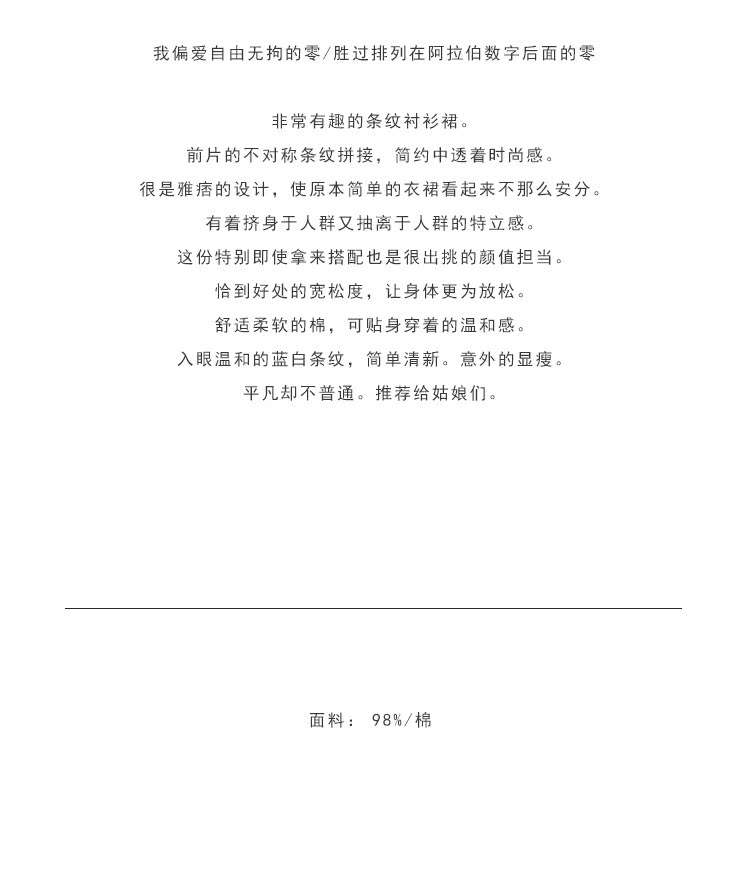 我偏爱自由无拘的零/胜过排列在阿拉伯数字后面的零

非常有趣的条纹衬衫裙。
前片的不对称条纹拼接，简约中透着时尚感。
很是雅痞的设计，使原本简单的衣裙看起来不那么安分。
有着挤身于人群又抽离于人群的特立感。
这份特别即使拿来搭配也是很出挑的颜值担当。
恰到好处的宽松度，让身体更为放松。
舒适柔软的棉，可贴身穿着的温和感。
入眼温和的蓝白条纹，简单清新。意外的显瘦。
平凡却不普通。推荐给姑娘们。

面料： 98%/棉